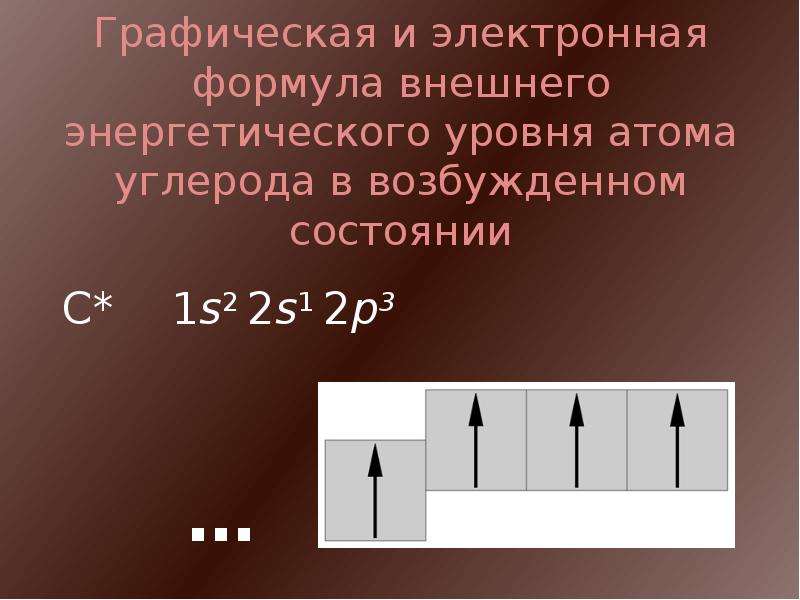 Графическая и электронная формула внешнего энергетического уровня атома углерода в возбужденном состоянии

C* $1s^2 2s^1 2p^3$

...